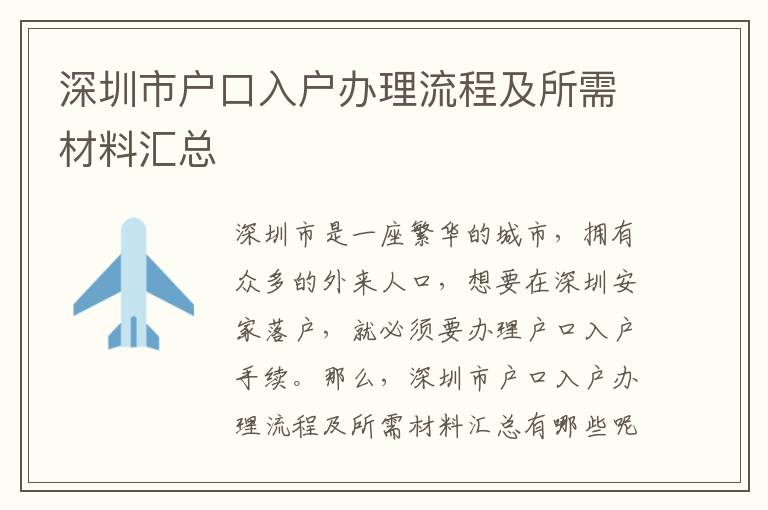 深圳市户口入户办理流程及所需材料汇总

深圳市是一座繁华的城市，拥有众多的外来人口，想要在深圳安家落户，就必须要办理户口入户手续。那么，深圳市户口入户办理流程及所需材料汇总有哪些呢